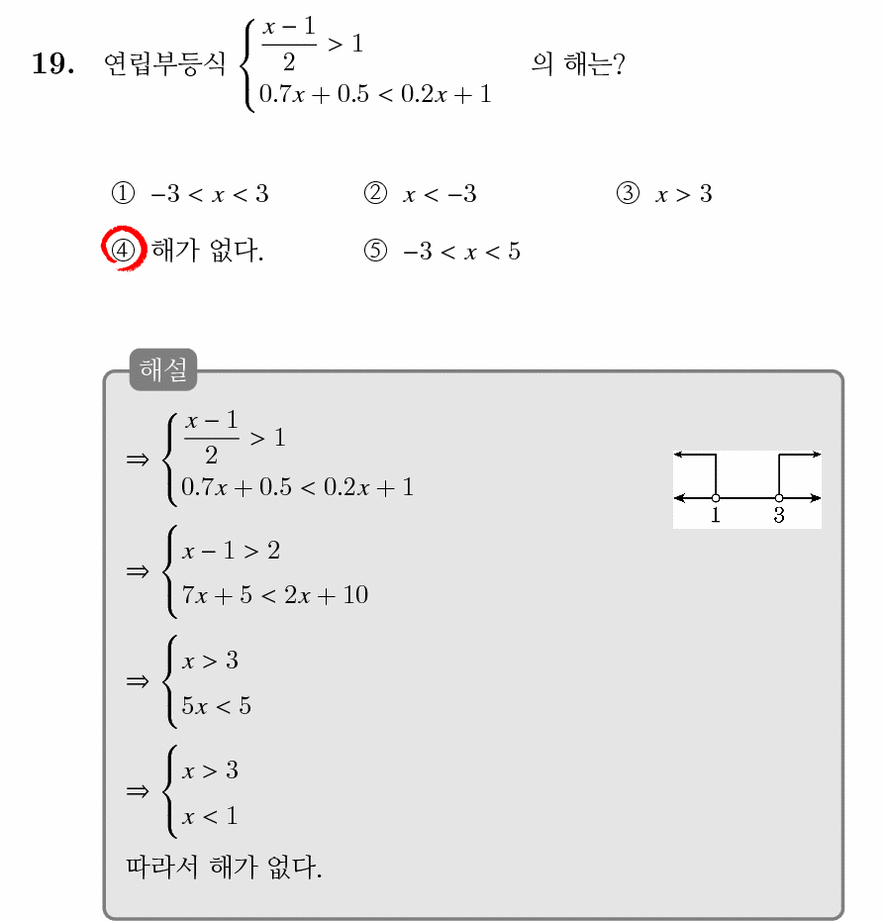 19. 연립부등식 $\begin{cases} \frac{x-1}{2} > 1 \\ 0.7x + 0.5 < 0.2x + 1 \end{cases}$ 의 해는?

① $-3 < x < 3$ ② $x < -3$ ③ $x > 3$
④ 해가 없다. ⑤ $-3 < x < 5$

해설

$\Rightarrow \begin{cases} \frac{x-1}{2} > 1 \\ 0.7x + 0.5 < 0.2x + 1 \end{cases}$

1 3

$\Rightarrow \begin{cases} x - 1 > 2 \\ 7x + 5 < 2x + 10 \end{cases}$

$\Rightarrow \begin{cases} x > 3 \\ 5x < 5 \end{cases}$

$\Rightarrow \begin{cases} x > 3 \\ x < 1 \end{cases}$

따라서 해가 없다.